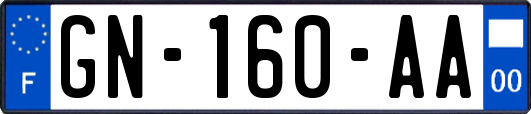 F
GN-160-AA
00